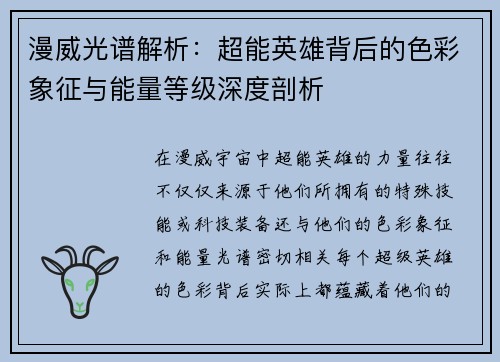 漫威光谱解析：超能英雄背后的色彩象征与能量等级深度剖析

在漫威宇宙中超能英雄的力量往往不仅仅来源于他们所拥有的特殊技能或科技装备还与他们的色彩象征和能量光谱密切相关每个超级英雄的色彩背后实际上都蕴藏着他们的